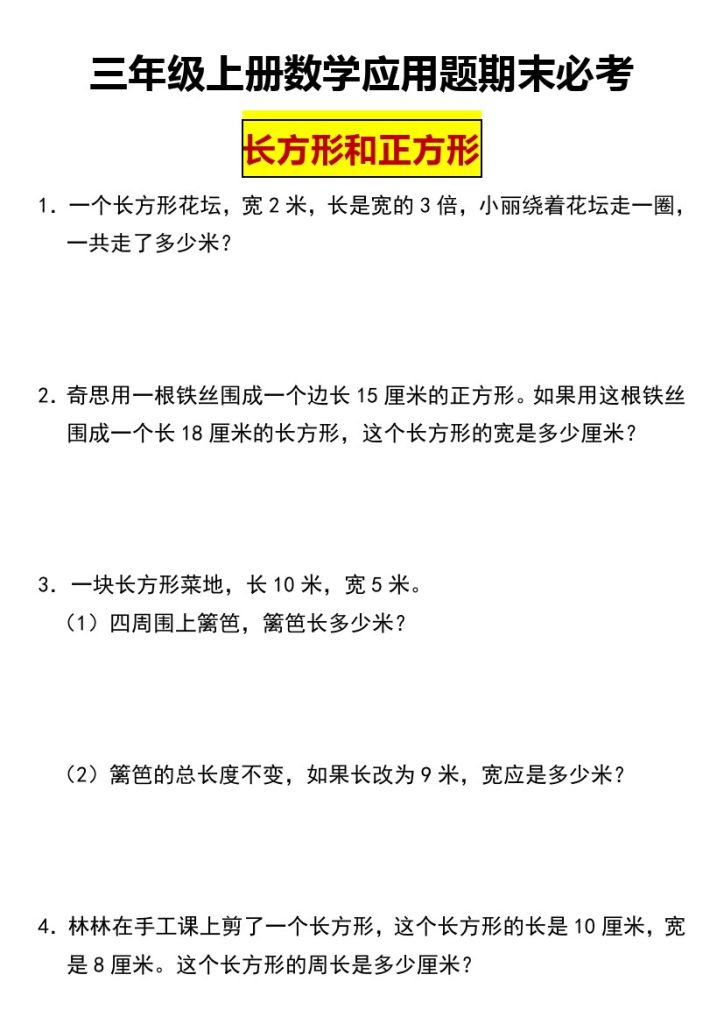 三年级上册数学应用题期末必考

长方形和正方形

1．一个长方形花坛，宽 2 米，长是宽的 3 倍，小丽绕着花坛走一圈，一共走了多少米？

2．奇思用一根铁丝围成一个边长 15 厘米的正方形。如果用这根铁丝围成一个长 18 厘米的长方形，这个长方形的宽是多少厘米？

3．一块长方形菜地，长 10 米，宽 5 米。

（1）四周围上篱笆，篱笆长多少米？

（2）篱笆的总长度不变，如果长改为 9 米，宽应是多少米？

4．林林在手工课上剪了一个长方形，这个长方形的长是 10 厘米，宽是 8 厘米。这个长方形的周长是多少厘米？